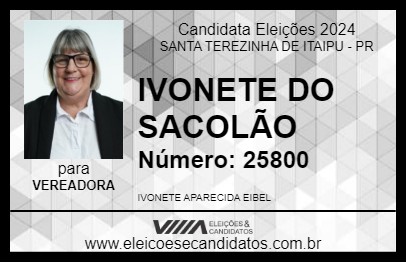 Candidata Eleições 2024
SANTA TEREZINHA DE ITAIPU - PR

IVONETE DO SACOLÃO

Número: 25800

para
VEREADORA

IVONETE APARECIDA EIBEL

VIIIA ELEIÇÕES & CANDIDATOS

www.eleicoesecandidatos.com.br